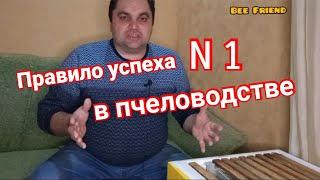 Bee Friend

Правило успеха N 1 в пчеловодстве